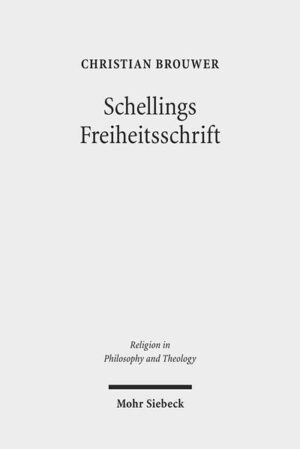 CHRISTIAN BROUWER

Schellings Freiheitsschrift

Religion in Philosophy and Theology

Mohr Siebeck